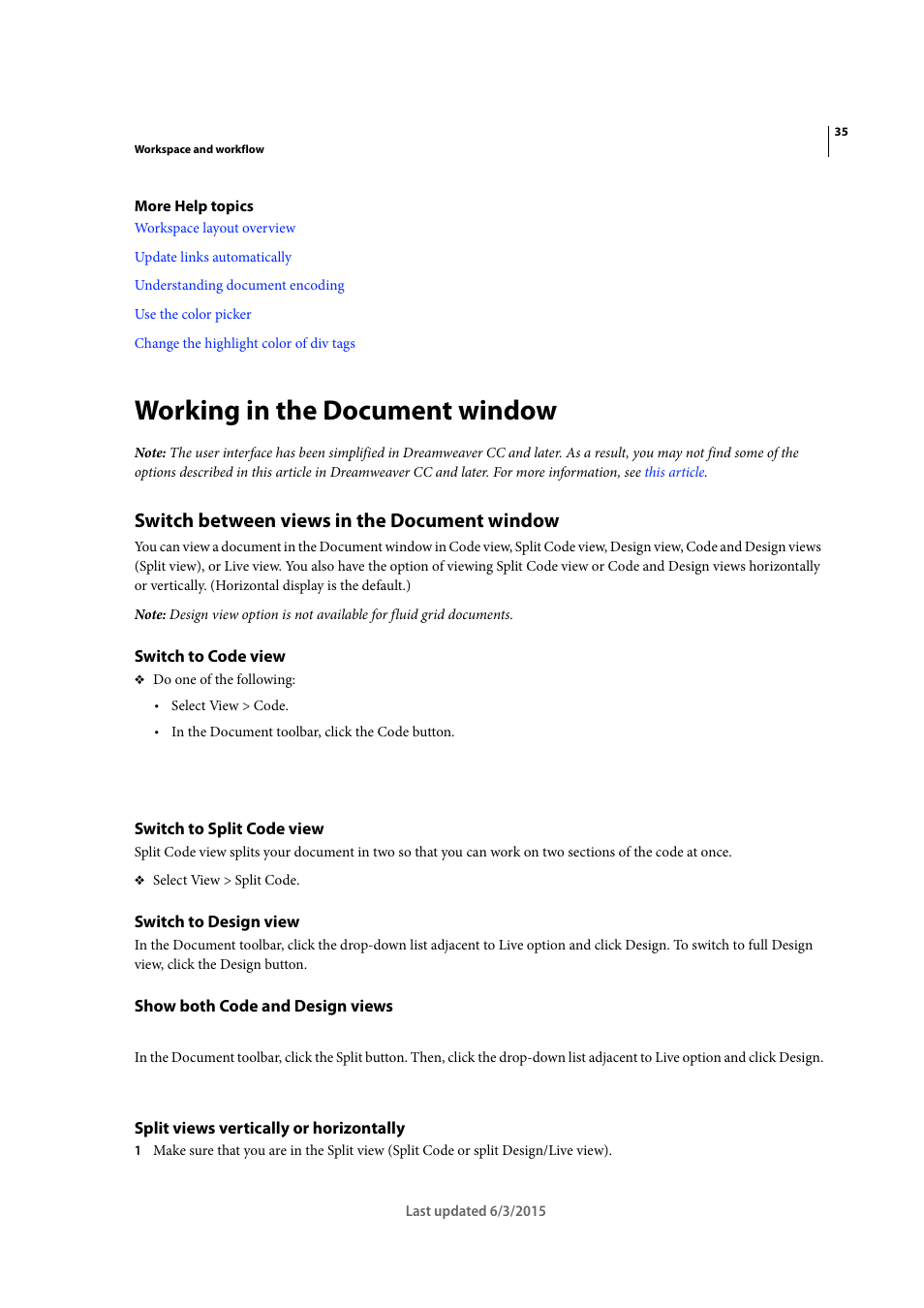 35

Workspace and workflow

More Help topics
Workspace layout overview

Update links automatically

Understanding document encoding

Use the color picker

Change the highlight color of div tags

Working in the Document window

Note: The user interface has been simplified in Dreamweaver CC and later. As a result, you may not find some of the options described in this article in Dreamweaver CC and later. For more information, see this article.

Switch between views in the Document window

You can view a document in the Document window in Code view, Split Code view, Design view, Code and Design views (Split view), or Live view. You also have the option of viewing Split Code view or Code and Design views horizontally or vertically. (Horizontal display is the default.)

Note: Design view option is not available for fluid grid documents.

Switch to Code view

❖ Do one of the following:

• Select View > Code.

• In the Document toolbar, click the Code button.

Switch to Split Code view

Split Code view splits your document in two so that you can work on two sections of the code at once.

❖ Select View > Split Code.

Switch to Design view

In the Document toolbar, click the drop-down list adjacent to Live option and click Design. To switch to full Design view, click the Design button.

Show both Code and Design views

In the Document toolbar, click the Split button. Then, click the drop-down list adjacent to Live option and click Design.

Split views vertically or horizontally

1 Make sure that you are in the Split view (Split Code or split Design/Live view).

Last updated 6/3/2015